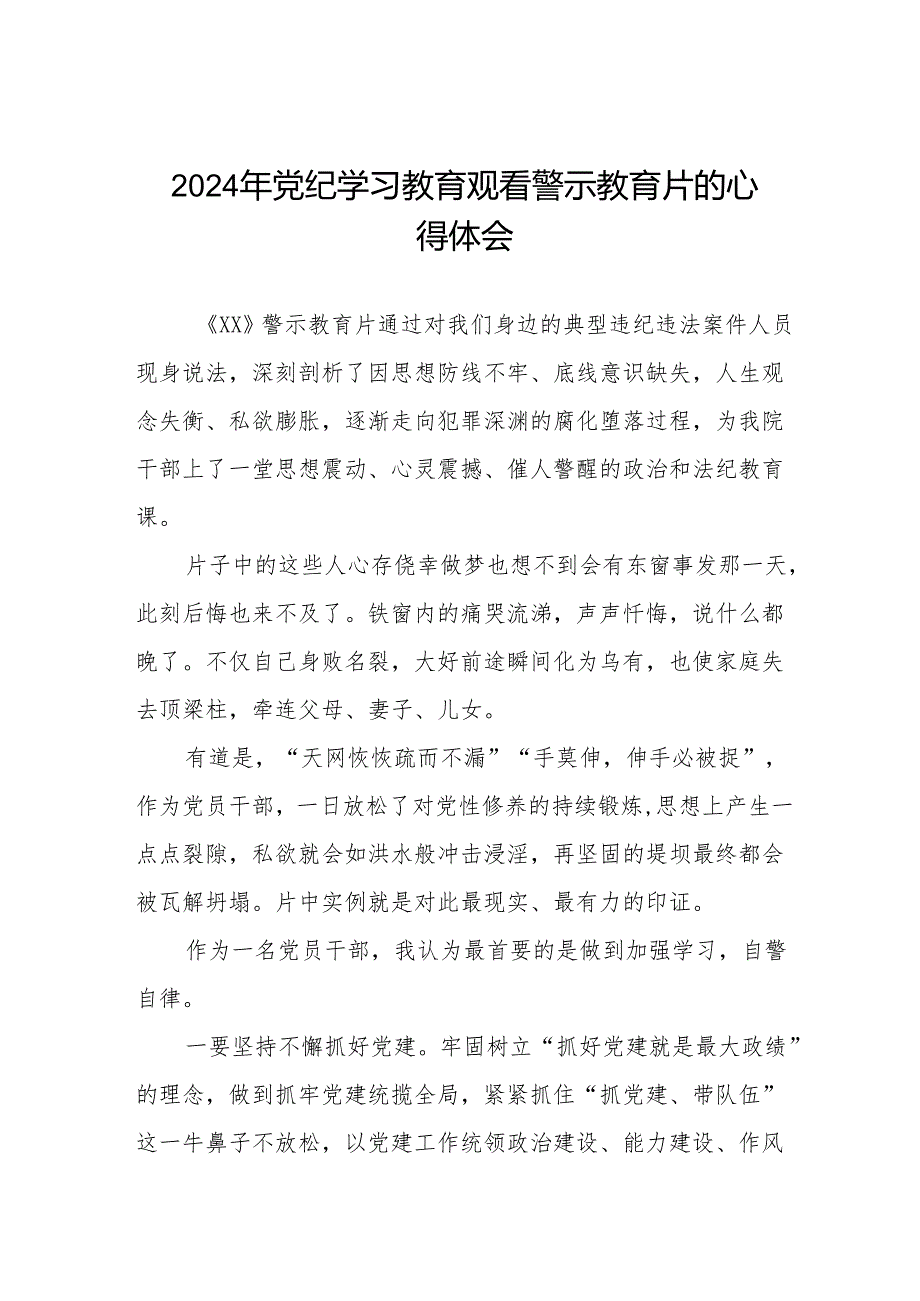 2024年党纪学习教育观看警示教育片的心得体会

《XX》警示教育片通过对我们身边的典型违纪违法案件人员现身说法，深刻剖析了因思想防线不牢、底线意识缺失，人生观念失衡、私欲膨胀，逐渐走向犯罪深渊的腐化堕落过程，为我院干部上了一堂思想震动、心灵震撼、催人警醒的政治和法纪教育课。

片子中的这些人心存侥幸做梦也想不到会有东窗事发那一天，此刻后悔也来不及了。铁窗内的痛哭流涕，声声忏悔，说什么都晚了。不仅自己身败名裂，大好前途瞬间化为乌有，也使家庭失去顶梁柱，牵连父母、妻子、儿女。

有道是，“天网恢恢疏而不漏”“手莫伸，伸手必被捉”，作为党员干部，一日放松了对党性修养的持续锻炼，思想上产生一点点裂隙，私欲就会如洪水般冲击浸淫，再坚固的堤坝最终都会被瓦解坍塌。片中实例就是对此最现实、最有力的印证。

作为一名党员干部，我认为最首要的是做到加强学习，自警自律。

一要坚持不懈抓好党建。牢固树立“抓好党建就是最大政绩”的理念，做到抓牢党建统揽全局，紧紧抓住“抓党建、带队伍”这一牛鼻子不放松，以党建工作统领政治建设、能力建设、作风